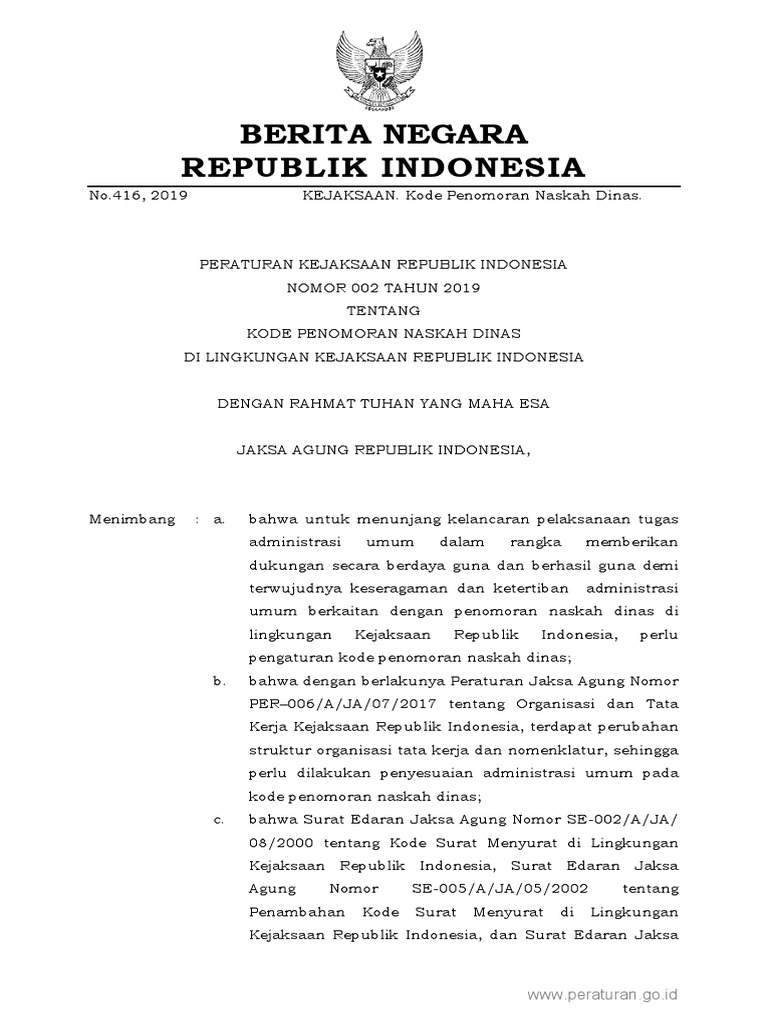 BERITA NEGARA
REPUBLIK INDONESIA

No.416, 2019 KEJAKSAAN. Kode Penomoran Naskah Dinas.

PERATURAN KEJAKSAAN REPUBLIK INDONESIA
NOMOR 002 TAHUN 2019
TENTANG
KODE PENOMORAN NASKAH DINAS
DI LINGKUNGAN KEJAKSAAN REPUBLIK INDONESIA

DENGAN RAHMAT TUHAN YANG MAHA ESA

JAKSA AGUNG REPUBLIK INDONESIA,

Menimbang : a. bahwa untuk menunjang kelancaran pelaksanaan tugas administrasi umum dalam rangka memberikan dukungan secara berdaya guna dan berhasil guna demi terwujudnya keseragaman dan ketertiban administrasi umum berkaitan dengan penomoran naskah dinas di lingkungan Kejaksaan Republik Indonesia, perlu pengaturan kode penomoran naskah dinas;

b. bahwa dengan berlakunya Peraturan Jaksa Agung Nomor PER–006/A/JA/07/2017 tentang Organisasi dan Tata Kerja Kejaksaan Republik Indonesia, terdapat perubahan struktur organisasi tata kerja dan nomenklatur, sehingga perlu dilakukan penyesuaian administrasi umum pada kode penomoran naskah dinas;

c. bahwa Surat Edaran Jaksa Agung Nomor SE-002/A/JA/08/2000 tentang Kode Surat Menyurat di Lingkungan Kejaksaan Republik Indonesia, Surat Edaran Jaksa Agung Nomor SE-005/A/JA/05/2002 tentang Penambahan Kode Surat Menyurat di Lingkungan Kejaksaan Republik Indonesia, dan Surat Edaran Jaksa

www.peraturan.go.id